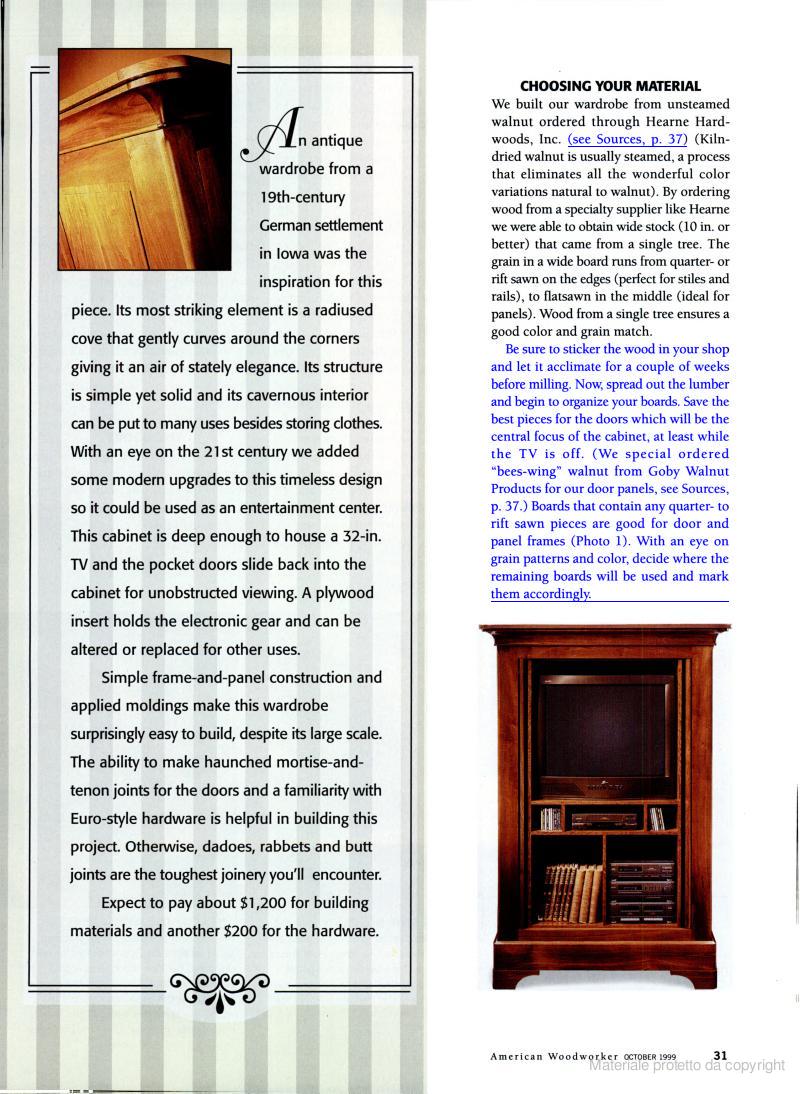 An antique wardrobe from a 19th-century German settlement in Iowa was the inspiration for this piece. Its most striking element is a radiused cove that gently curves around the corners giving it an air of stately elegance. Its structure is simple yet solid and its cavernous interior can be put to many uses besides storing clothes. With an eye on the 21st century we added some modern upgrades to this timeless design so it could be used as an entertainment center. This cabinet is deep enough to house a 32-in. TV and the pocket doors slide back into the cabinet for unobstructed viewing. A plywood insert holds the electronic gear and can be altered or replaced for other uses.

Simple frame-and-panel construction and applied moldings make this wardrobe surprisingly easy to build, despite its large scale. The ability to make haunched mortise-and-tenon joints for the doors and a familiarity with Euro-style hardware is helpful in building this project. Otherwise, dadoes, rabbets and butt joints are the toughest joinery you'll encounter.

Expect to pay about $1,200 for building materials and another $200 for the hardware.

CHOOSING YOUR MATERIAL

We built our wardrobe from unsteamed walnut ordered through Hearne Hardwoods, Inc. (see Sources, p. 37) (Kiln-dried walnut is usually steamed, a process that eliminates all the wonderful color variations natural to walnut). By ordering wood from a specialty supplier like Hearne we were able to obtain wide stock (10 in. or better) that came from a single tree. The grain in a wide board runs from quarter- or rift sawn on the edges (perfect for stiles and rails), to flatsawn in the middle (ideal for panels). Wood from a single tree ensures a good color and grain match.

Be sure to sticker the wood in your shop and let it acclimate for a couple of weeks before milling. Now, spread out the lumber and begin to organize your boards. Save the best pieces for the doors which will be the central focus of the cabinet, at least while the TV is off. (We special ordered "bees-wing" walnut from Goby Walnut Products for our door panels, see Sources, p. 37.) Boards that contain any quarter- to rift sawn pieces are good for door and panel frames (Photo 1). With an eye on grain patterns and color, decide where the remaining boards will be used and mark them accordingly.

American Woodworker OCTOBER 1999 31

Materiale protetto da copyright